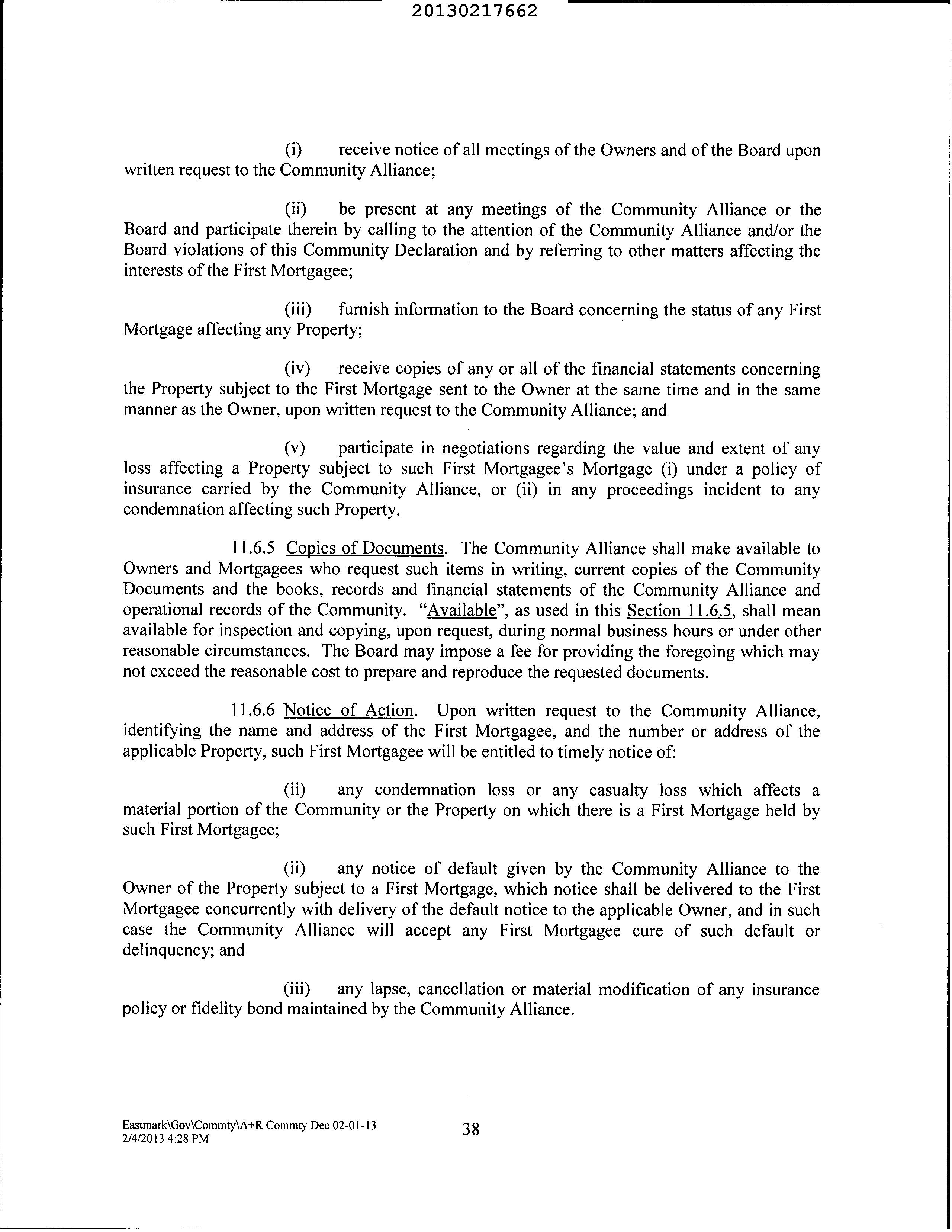 20130217662

(i) receive notice of all meetings of the Owners and of the Board upon written request to the Community Alliance;

(ii) be present at any meetings of the Community Alliance or the Board and participate therein by calling to the attention of the Community Alliance and/or the Board violations of this Community Declaration and by referring to other matters affecting the interests of the First Mortgagee;

(iii) furnish information to the Board concerning the status of any First Mortgage affecting any Property;

(iv) receive copies of any or all of the financial statements concerning the Property subject to the First Mortgage sent to the Owner at the same time and in the same manner as the Owner, upon written request to the Community Alliance; and

(v) participate in negotiations regarding the value and extent of any loss affecting a Property subject to such First Mortgagee's Mortgage (i) under a policy of insurance carried by the Community Alliance, or (ii) in any proceedings incident to any condemnation affecting such Property.

11.6.5 Copies of Documents. The Community Alliance shall make available to Owners and Mortgagees who request such items in writing, current copies of the Community Documents and the books, records and financial statements of the Community Alliance and operational records of the Community. "Available", as used in this Section 11.6.5, shall mean available for inspection and copying, upon request, during normal business hours or under other reasonable circumstances. The Board may impose a fee for providing the foregoing which may not exceed the reasonable cost to prepare and reproduce the requested documents.

11.6.6 Notice of Action. Upon written request to the Community Alliance, identifying the name and address of the First Mortgagee, and the number or address of the applicable Property, such First Mortgagee will be entitled to timely notice of:

(ii) any condemnation loss or any casualty loss which affects a material portion of the Community or the Property on which there is a First Mortgage held by such First Mortgagee;

(ii) any notice of default given by the Community Alliance to the Owner of the Property subject to a First Mortgage, which notice shall be delivered to the First Mortgagee concurrently with delivery of the default notice to the applicable Owner, and in such case the Community Alliance will accept any First Mortgagee cure of such default or delinquency; and

(iii) any lapse, cancellation or material modification of any insurance policy or fidelity bond maintained by the Community Alliance.

Eastmark\Gov\Commty\A+R Commty Dec.02-01-13
2/4/2013 4:28 PM
38